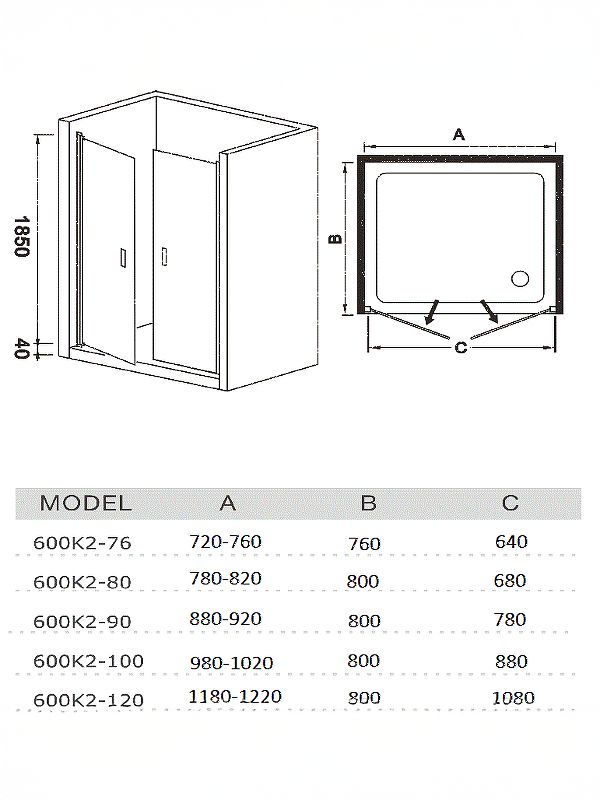 1850

40

A

B

C

| MODEL | A | B | C |
|---|---|---|---|
| 600K2-76 | 720-760 | 760 | 640 |
| 600K2-80 | 780-820 | 800 | 680 |
| 600K2-90 | 880-920 | 800 | 780 |
| 600K2-100 | 980-1020 | 800 | 880 |
| 600K2-120 | 1180-1220 | 800 | 1080 |